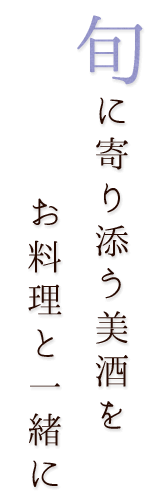 旬に寄り添う美酒を
お料理と一緒に